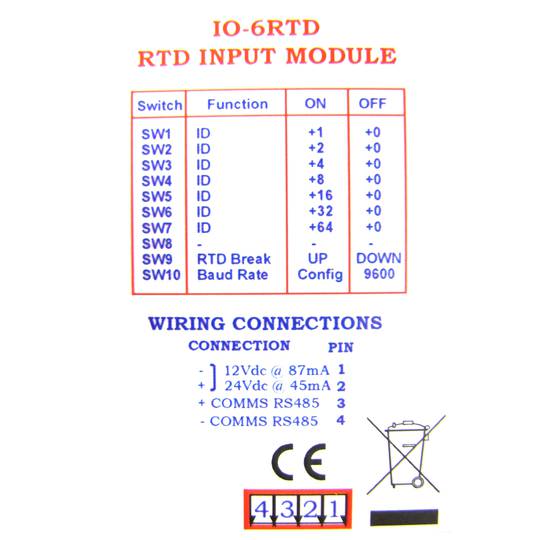 IO-6RTD
RTD INPUT MODULE

| Switch | Function | ON | OFF |
|---|---|---|---|
| SW1 | ID | +1 | +0 |
| SW2 | ID | +2 | +0 |
| SW3 | ID | +4 | +0 |
| SW4 | ID | +8 | +0 |
| SW5 | ID | +16 | +0 |
| SW6 | ID | +32 | +0 |
| SW7 | ID | +64 | +0 |
| SW8 | - | - | - |
| SW9 | RTD Break | UP | DOWN |
| SW10 | Baud Rate | Config | 9600 |

WIRING CONNECTIONS
CONNECTION PIN
- 12Vdc @ 87mA 1
+ 24Vdc @ 45mA 2
+ COMMS RS485 3
- COMMS RS485 4

CE

4 3 2 1